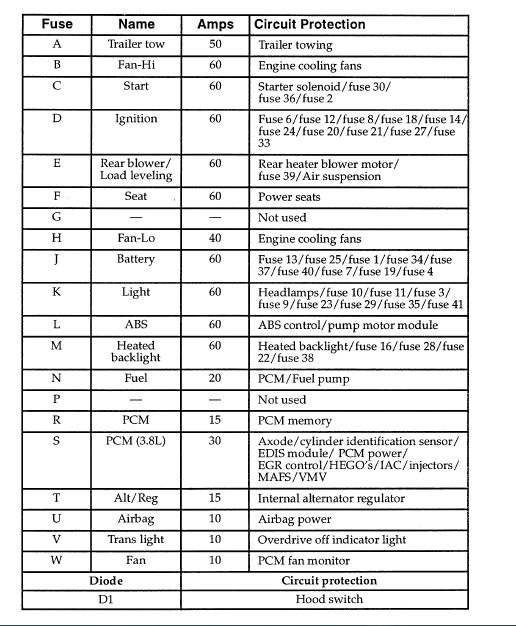 | Fuse | Name | Amps | Circuit Protection |
|---|---|---|---|
| A | Trailer tow | 50 | Trailer towing |
| B | Fan-Hi | 60 | Engine cooling fans |
| C | Start | 60 | Starter solenoid/fuse 30/ fuse 36/fuse 2 |
| D | Ignition | 60 | Fuse 6/fuse 12/fuse 8/fuse 18/fuse 14/ fuse 24/fuse 20/fuse 21/fuse 27/fuse 33 |
| E | Rear blower/ Load leveling | 60 | Rear heater blower motor/ fuse 39/Air suspension |
| F | Seat | 60 | Power seats |
| G | — | — | Not used |
| H | Fan-Lo | 40 | Engine cooling fans |
| J | Battery | 60 | Fuse 13/fuse 25/fuse 1/fuse 34/fuse 37/fuse 40/fuse 7/fuse 19/fuse 4 |
| K | Light | 60 | Headlamps/fuse 10/fuse 11/fuse 3/ fuse 9/fuse 23/fuse 29/fuse 35/fuse 41 |
| L | ABS | 60 | ABS control/pump motor module |
| M | Heated backlight | 60 | Heated backlight/fuse 16/fuse 28/fuse 22/fuse 38 |
| N | Fuel | 20 | PCM/Fuel pump |
| P | — | — | Not used |
| R | PCM | 15 | PCM memory |
| S | PCM (3.8L) | 30 | Axode/cylinder identification sensor/ EDIS module/ PCM power/ EGR control/HEGO's/IAC/injectors/ MAFS/VMV |
| T | Alt/Reg | 15 | Internal alternator regulator |
| U | Airbag | 10 | Airbag power |
| V | Trans light | 10 | Overdrive off indicator light |
| W | Fan | 10 | PCM fan monitor |

| Diode | Circuit protection |
|---|---|
| D1 | Hood switch |